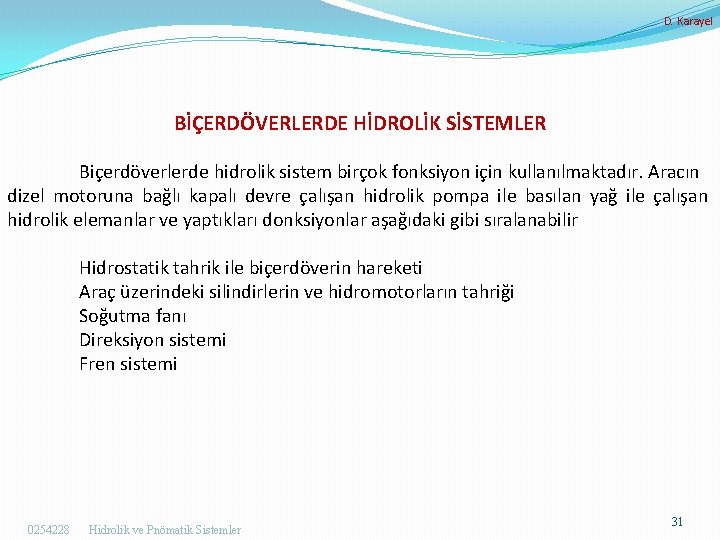 D. Karayel

BİÇERDÖVERLERDE HİDROLİK SİSTEMLER

Biçerdöverlerde hidrolik sistem birçok fonksiyon için kullanılmaktadır. Aracın dizel motoruna bağlı kapalı devre çalışan hidrolik pompa ile basılan yağ ile çalışan hidrolik elemanlar ve yaptıkları donksiyonlar aşağıdaki gibi sıralanabilir

Hidrostatik tahrik ile biçerdöverin hareketi
Araç üzerindeki silindirlerin ve hidromotorların tahriği
Soğutma fanı
Direksiyon sistemi
Fren sistemi

0254228 Hidrolik ve Pnömatik Sistemler

31